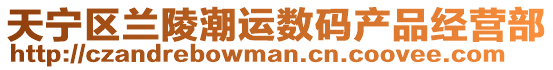 天宁区兰陵潮运数码产品经营部
http://czandrebowman.cn.coovee.com